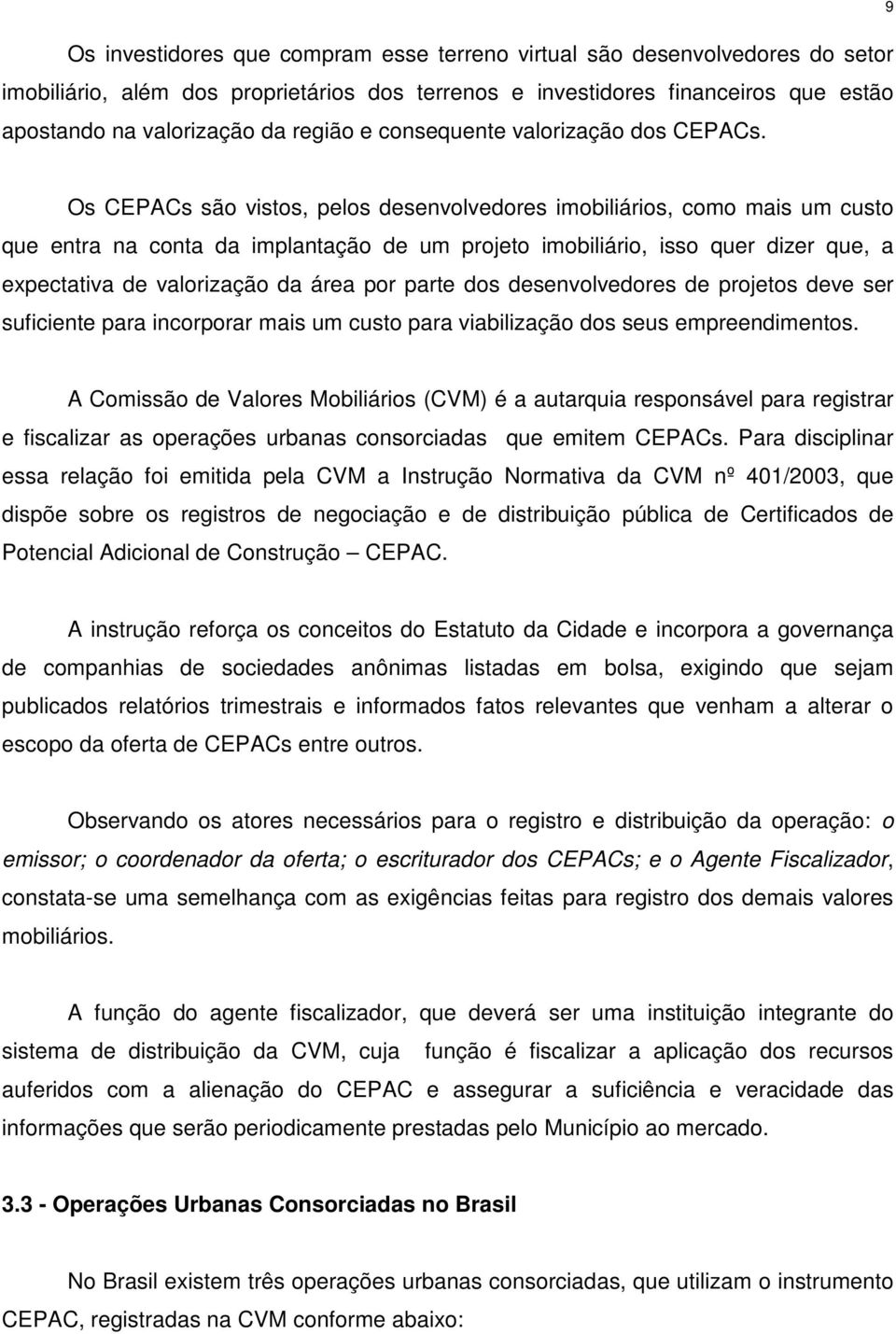 9

Os investidores que compram esse terreno virtual são desenvolvedores do setor imobiliário, além dos proprietários dos terrenos e investidores financeiros que estão apostando na valorização da região e consequente valorização dos CEPACs.

Os CEPACs são vistos, pelos desenvolvedores imobiliários, como mais um custo que entra na conta da implantação de um projeto imobiliário, isso quer dizer que, a expectativa de valorização da área por parte dos desenvolvedores de projetos deve ser suficiente para incorporar mais um custo para viabilização dos seus empreendimentos.

A Comissão de Valores Mobiliários (CVM) é a autarquia responsável para registrar e fiscalizar as operações urbanas consorciadas que emitem CEPACs. Para disciplinar essa relação foi emitida pela CVM a Instrução Normativa da CVM nº 401/2003, que dispõe sobre os registros de negociação e de distribuição pública de Certificados de Potencial Adicional de Construção – CEPAC.

A instrução reforça os conceitos do Estatuto da Cidade e incorpora a governança de companhias de sociedades anônimas listadas em bolsa, exigindo que sejam publicados relatórios trimestrais e informados fatos relevantes que venham a alterar o escopo da oferta de CEPACs entre outros.

Observando os atores necessários para o registro e distribuição da operação: o emissor; o coordenador da oferta; o escriturador dos CEPACs; e o Agente Fiscalizador, constata-se uma semelhança com as exigências feitas para registro dos demais valores mobiliários.

A função do agente fiscalizador, que deverá ser uma instituição integrante do sistema de distribuição da CVM, cuja função é fiscalizar a aplicação dos recursos auferidos com a alienação do CEPAC e assegurar a suficiência e veracidade das informações que serão periodicamente prestadas pelo Município ao mercado.

3.3 - Operações Urbanas Consorciadas no Brasil

No Brasil existem três operações urbanas consorciadas, que utilizam o instrumento CEPAC, registradas na CVM conforme abaixo: